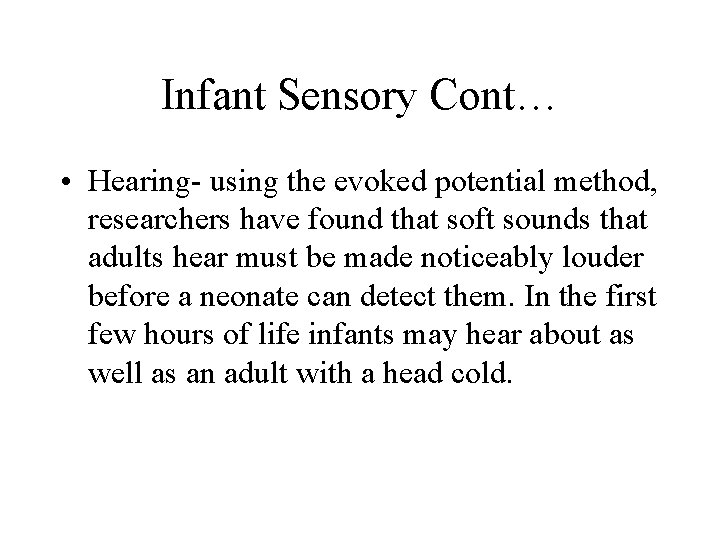 Infant Sensory Cont…

• Hearing- using the evoked potential method, researchers have found that soft sounds that adults hear must be made noticeably louder before a neonate can detect them. In the first few hours of life infants may hear about as well as an adult with a head cold.